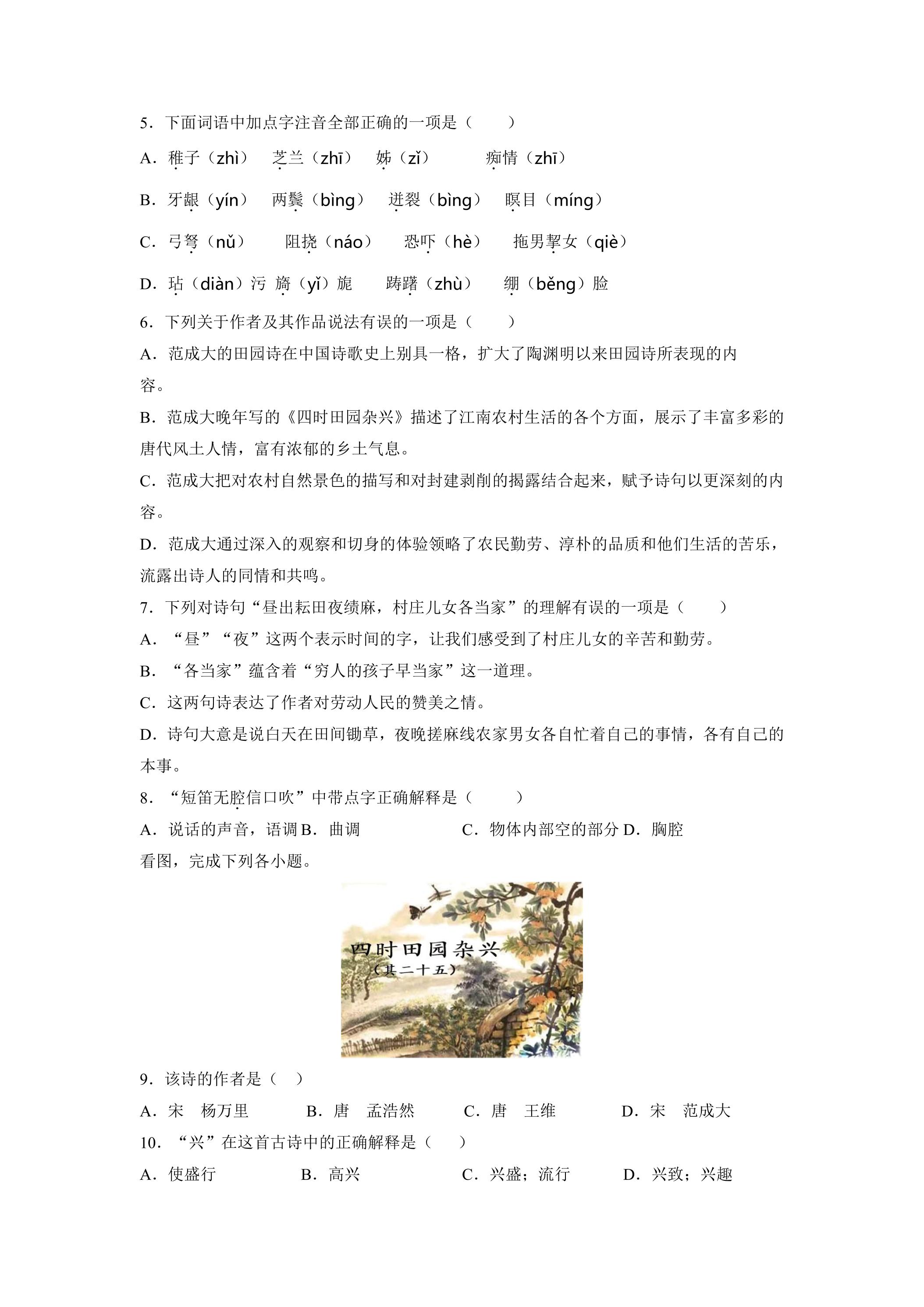 5．下面词语中加点字注音全部正确的一项是（　　）

A．稚子（zhì）　芝兰（zhī）　姊（zǐ）　　痴情（zhī）

B．牙龈（yín）　两鬓（bìng）　迸裂（bìng）　瞑目（míng）

C．弓弩（nǔ）　阻挠（náo）　恐吓（hè）　拖男挈女（qiè）

D．玷（diàn）污 旖（yǐ）旎　踌躇（zhù）　绷（běng）脸

6．下列关于作者及其作品说法有误的一项是（　　）

A．范成大的田园诗在中国诗歌史上别具一格，扩大了陶渊明以来田园诗所表现的内容。

B．范成大晚年写的《四时田园杂兴》描述了江南农村生活的各个方面，展示了丰富多彩的唐代风土人情，富有浓郁的乡土气息。

C．范成大把对农村自然景色的描写和对封建剥削的揭露结合起来，赋予诗句以更深刻的内容。

D．范成大通过深入的观察和切身的体验领略了农民勤劳、淳朴的品质和他们生活的苦乐，流露出诗人的同情和共鸣。

7．下列对诗句“昼出耘田夜绩麻，村庄儿女各当家”的理解有误的一项是（　　）

A．“昼”“夜”这两个表示时间的字，让我们感受到了村庄儿女的辛苦和勤劳。

B．“各当家”蕴含着“穷人的孩子早当家”这一道理。

C．这两句诗表达了作者对劳动人民的赞美之情。

D．诗句大意是说白天在田间锄草，夜晚搓麻线农家男女各自忙着自己的事情，各有自己的本事。

8．“短笛无腔信口吹”中带点字正确解释是（　　）

A．说话的声音，语调 B．曲调　C．物体内部空的部分 D．胸腔

看图，完成下列各小题。

四时田园杂兴
（其二十五）

9．该诗的作者是（　）

A．宋　杨万里　B．唐　孟浩然　C．唐　王维　D．宋　范成大

10．“兴”在这首古诗中的正确解释是（　　）

A．使盛行　B．高兴　C．兴盛；流行　D．兴致；兴趣